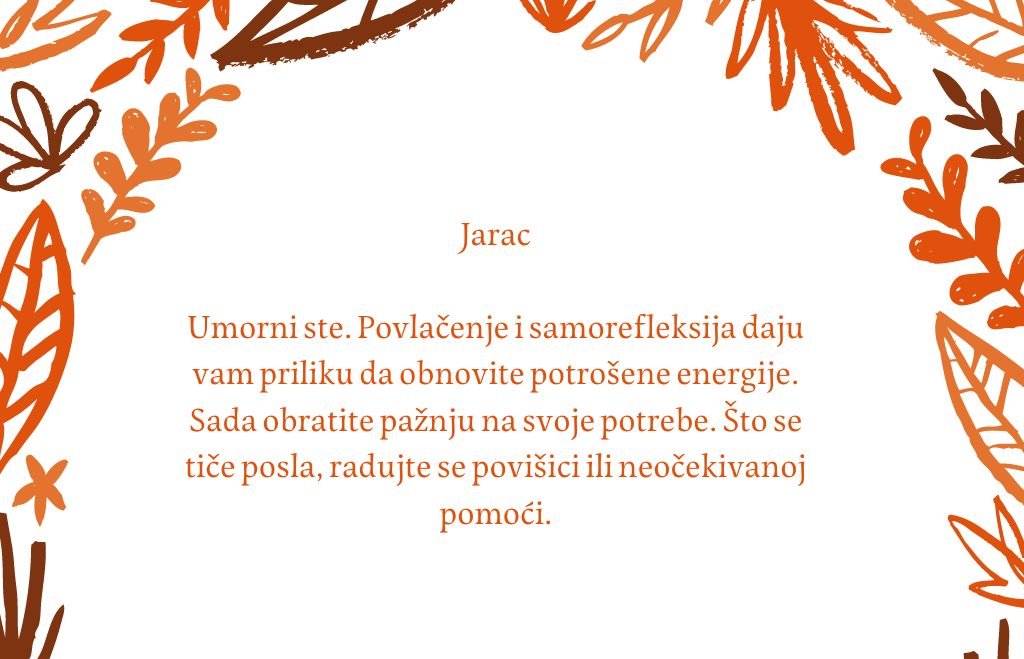 Jarac

Umorni ste. Povlačenje i samorefleksija daju vam priliku da obnovite potrošene energije. Sada obratite pažnju na svoje potrebe. Što se tiče posla, radujte se povišici ili neočekivanoj pomoći.